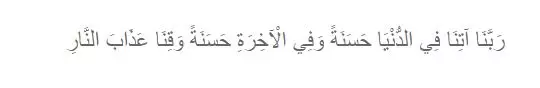 رَبَّنَا آتِنَا فِي الدُّنْيَا حَسَنَةً وَفِي الْآخِرَةِ حَسَنَةً وَقِنَا عَذَابَ النَّارِ